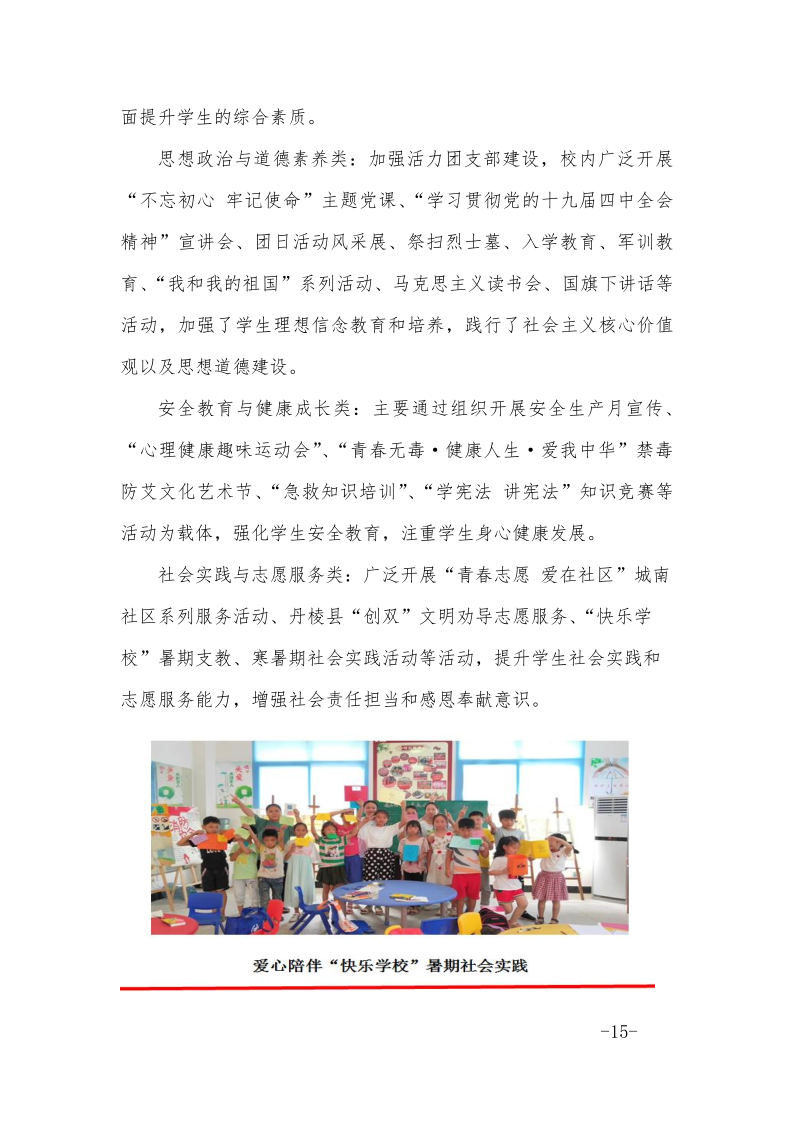 面提升学生的综合素质。

思想政治与道德素养类：加强活力团支部建设，校内广泛开展“不忘初心 牢记使命”主题党课、“学习贯彻党的十九届四中全会精神”宣讲会、团日活动风采展、祭扫烈士墓、入学教育、军训教育、“我和我的祖国”系列活动、马克思主义读书会、国旗下讲话等活动，加强了学生理想信念教育和培养，践行了社会主义核心价值观以及思想道德建设。

安全教育与健康成长类：主要通过组织开展安全生产月宣传、“心理健康趣味运动会”、“青春无毒·健康人生·爱我中华”禁毒防艾文化艺术节、“急救知识培训”、“学宪法 讲宪法”知识竞赛等活动为载体，强化学生安全教育，注重学生身心健康发展。

社会实践与志愿服务类：广泛开展“青春志愿 爱在社区”城南社区系列服务活动、丹棱县“创双”文明劝导志愿服务、“快乐学校”暑期支教、寒暑期社会实践活动等活动，提升学生社会实践和志愿服务能力，增强社会责任担当和感恩奉献意识。

爱心陪伴“快乐学校”暑期社会实践

-15-